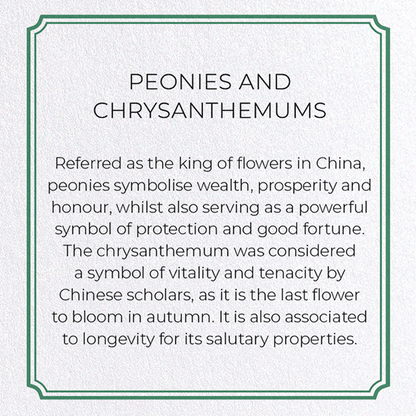 PEONIES AND CHRYSANTHEMUMS

Referred as the king of flowers in China, peonies symbolise wealth, prosperity and honour, whilst also serving as a powerful symbol of protection and good fortune. The chrysanthemum was considered a symbol of vitality and tenacity by Chinese scholars, as it is the last flower to bloom in autumn. It is also associated to longevity for its salutary properties.